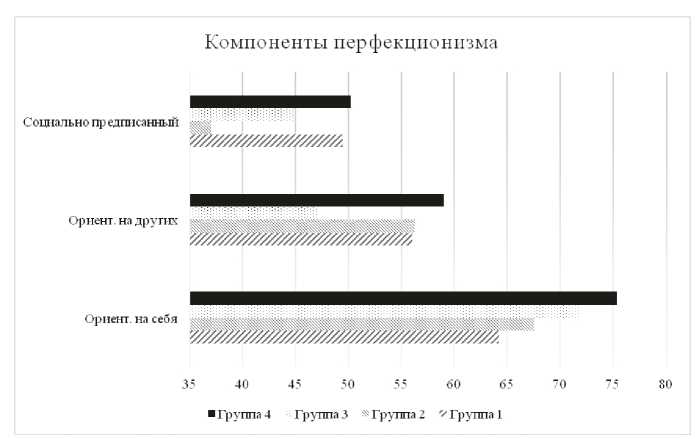 Компоненты перфекционизма

Социально предписанный

Ориент. на других

Ориент. на себя

35 40 45 50 55 60 65 70 75 80

Группа 4 Группа 3 Группа 2 Группа 1